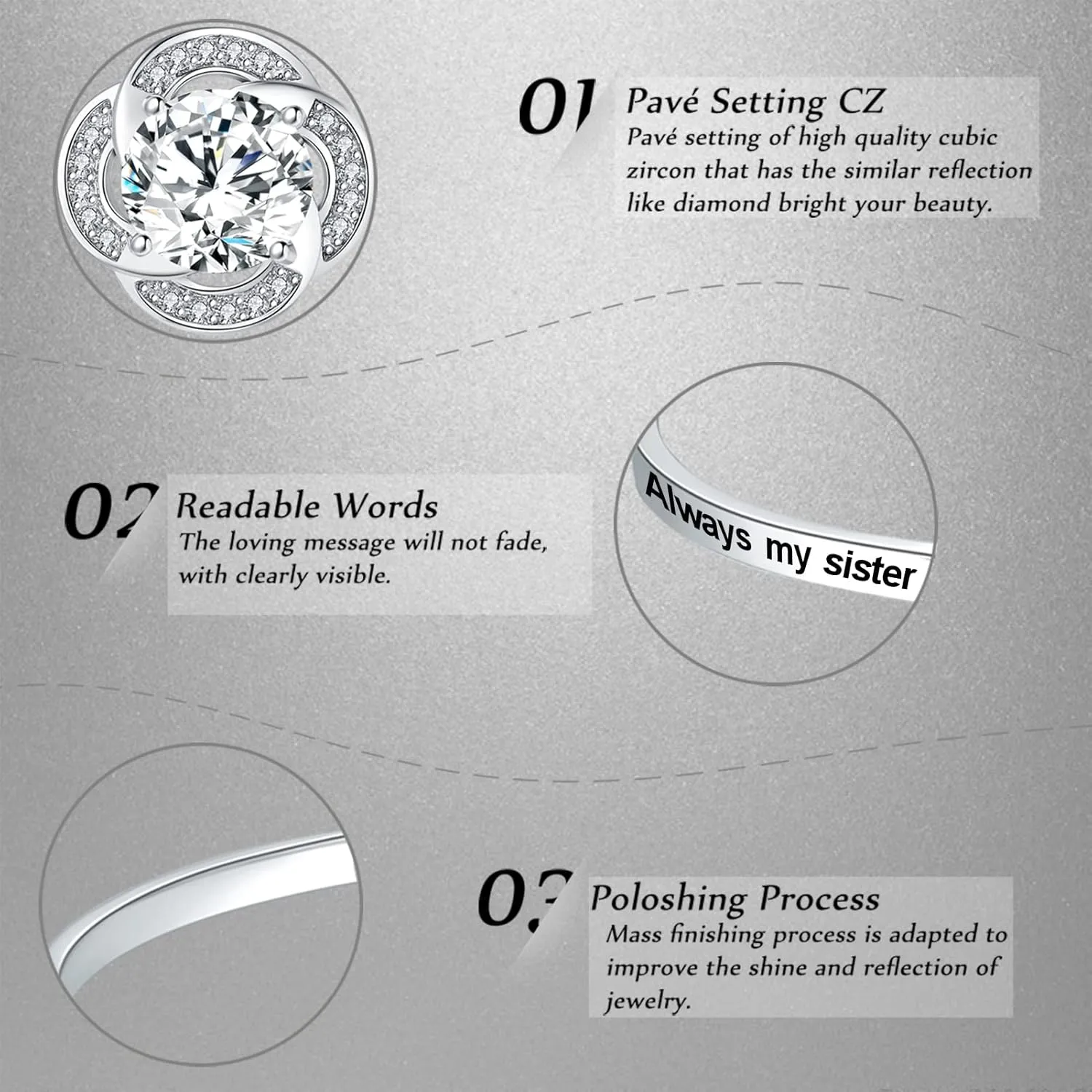 01

Pavé Setting CZ

Pavé setting of high quality cubic zircon that has the similar reflection like diamond bright your beauty.

02

Readable Words

The loving message will not fade, with clearly visible.

Always my sister

03

Poloshing Process

Mass finishing process is adapted to improve the shine and reflection of jewelry.